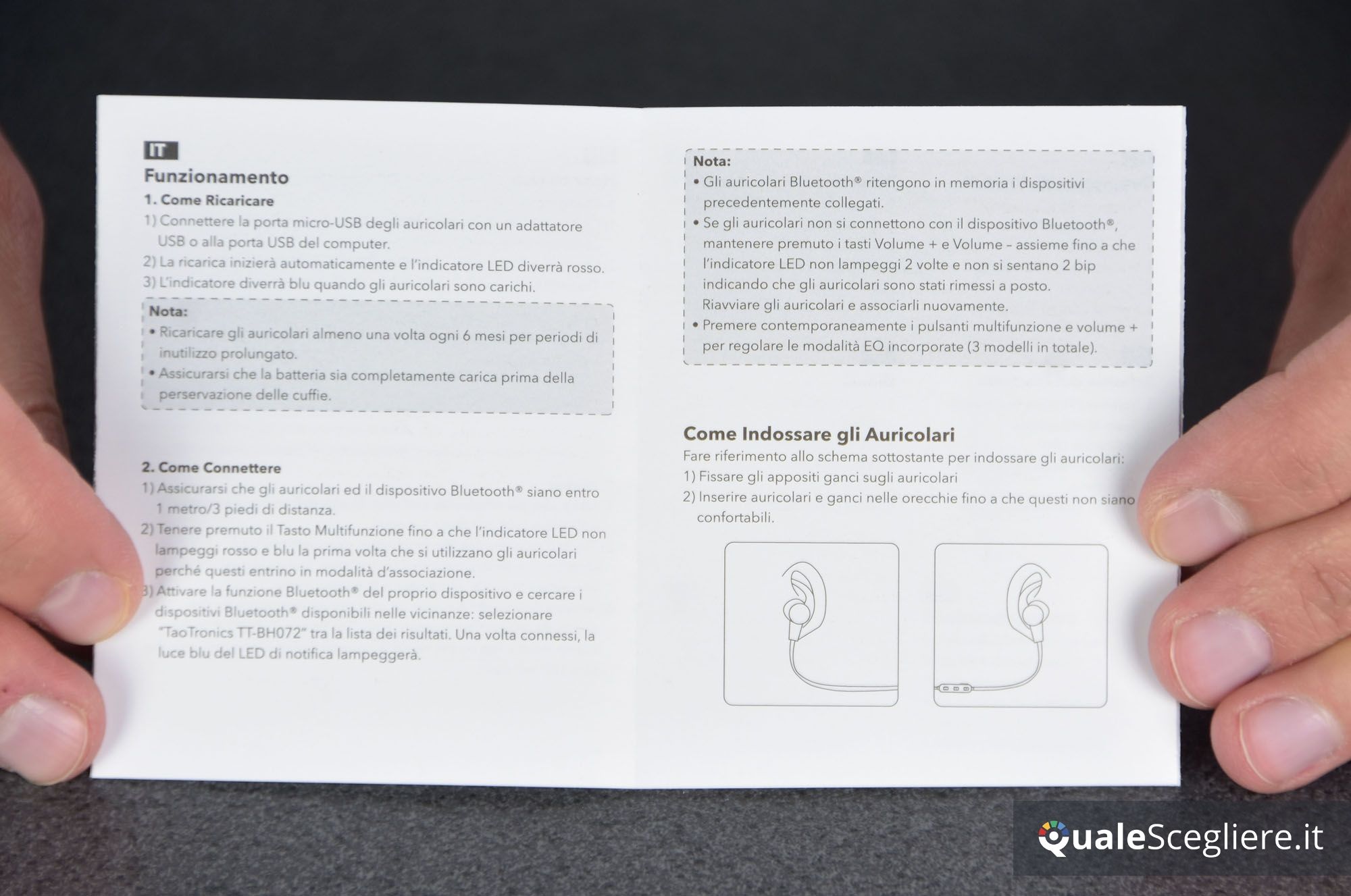 IT
Funzionamento
1. Come Ricaricare
1) Connettere la porta micro-USB degli auricolari con un adattatore USB o alla porta USB del computer.
2) La ricarica inizierà automaticamente e l'indicatore LED diverrà rosso.
3) L'indicatore diverrà blu quando gli auricolari sono carichi.

Nota:
• Ricaricare gli auricolari almeno una volta ogni 6 mesi per periodi di inutilizzo prolungato.
• Assicurarsi che la batteria sia completamente carica prima della perservazione delle cuffie.

2. Come Connettere
1) Assicurarsi che gli auricolari ed il dispositivo Bluetooth® siano entro 1 metro/3 piedi di distanza.
2) Tenere premuto il Tasto Multifunzione fino a che l'indicatore LED non lampeggi rosso e blu la prima volta che si utilizzano gli auricolari perché questi entrino in modalità d'associazione.
3) Attivare la funzione Bluetooth® del proprio dispositivo e cercare i dispositivi Bluetooth® disponibili nelle vicinanze: selezionare "TaoTronics TT-BH072" tra la lista dei risultati. Una volta connessi, la luce blu del LED di notifica lampeggerà.

Nota:
• Gli auricolari Bluetooth® ritengono in memoria i dispositivi precedentemente collegati.
• Se gli auricolari non si connettono con il dispositivo Bluetooth®, mantenere premuto i tasti Volume + e Volume – assieme fino a che l'indicatore LED non lampeggi 2 volte e non si sentano 2 bip indicando che gli auricolari sono stati rimessi a posto. Riavviare gli auricolari e associarli nuovamente.
• Premere contemporaneamente i pulsanti multifunzione e volume + per regolare le modalità EQ incorporate (3 modelli in totale).

Come Indossare gli Auricolari
Fare riferimento allo schema sottostante per indossare gli auricolari:
1) Fissare gli appositi ganci sugli auricolari
2) Inserire auricolari e ganci nelle orecchie fino a che questi non siano confortabili.

QualeScegliere.it